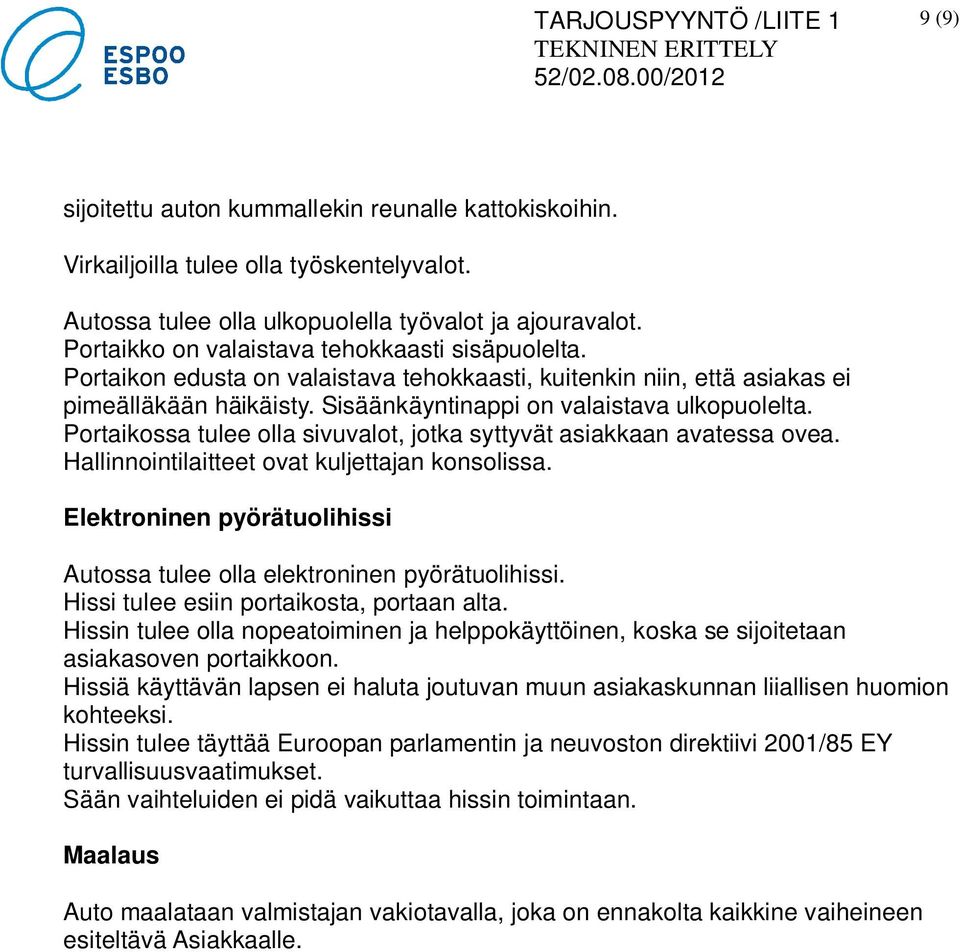 ESPOO
ESBO

TARJOUSPYYNTÖ /LIITE 1
TEKNINEN ERITTELY
52/02.08.00/2012

9 (9)

sijoitettu auton kummallekin reunalle kattokiskoihin.

Virkailjoilla tulee olla työskentelyvalot.

Autossa tulee olla ulkopuolella työvalot ja ajouravalot.
Portaikko on valaistava tehokkaasti sisäpuolelta.
Portaikon edusta on valaistava tehokkaasti, kuitenkin niin, että asiakas ei pimeälläkään häikäisty. Sisäänkäyntinappi on valaistava ulkopuolelta.
Portaikossa tulee olla sivuvalot, jotka syttyvät asiakkaan avatessa ovea.
Hallinnointilaitteet ovat kuljettajan konsolissa.

Elektroninen pyörätuolihissi

Autossa tulee olla elektroninen pyörätuolihissi.
Hissi tulee esiin portaikosta, portaan alta.
Hissin tulee olla nopeatoiminen ja helppokäyttöinen, koska se sijoitetaan asiakasoven portaikkoon.
Hissiä käyttävän lapsen ei haluta joutuvan muun asiakaskunnan liiallisen huomion kohteeksi.
Hissin tulee täyttää Euroopan parlamentin ja neuvoston direktiivi 2001/85 EY turvallisuusvaatimukset.
Sään vaihteluiden ei pidä vaikuttaa hissin toimintaan.

Maalaus

Auto maalataan valmistajan vakiotavalla, joka on ennakolta kaikkine vaiheineen esiteltävä Asiakkaalle.